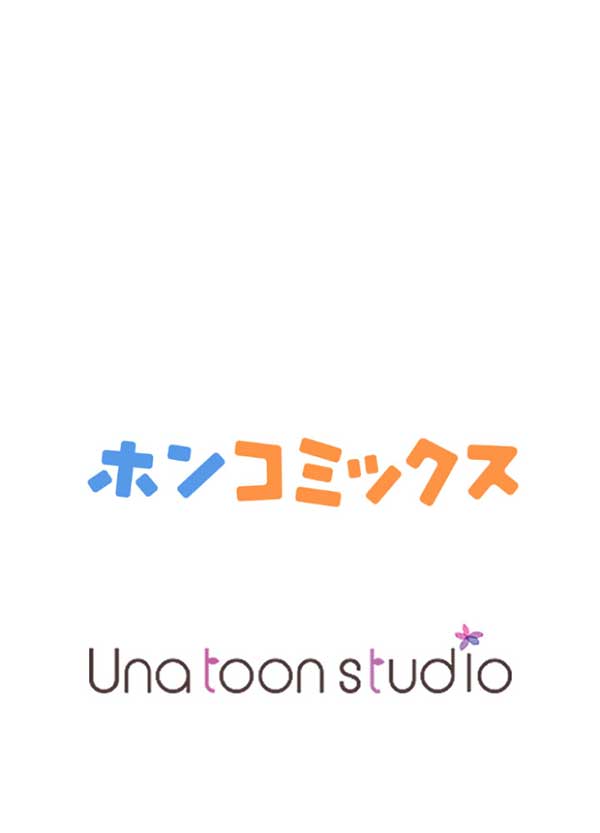 ホンコミックス

Una toon studio